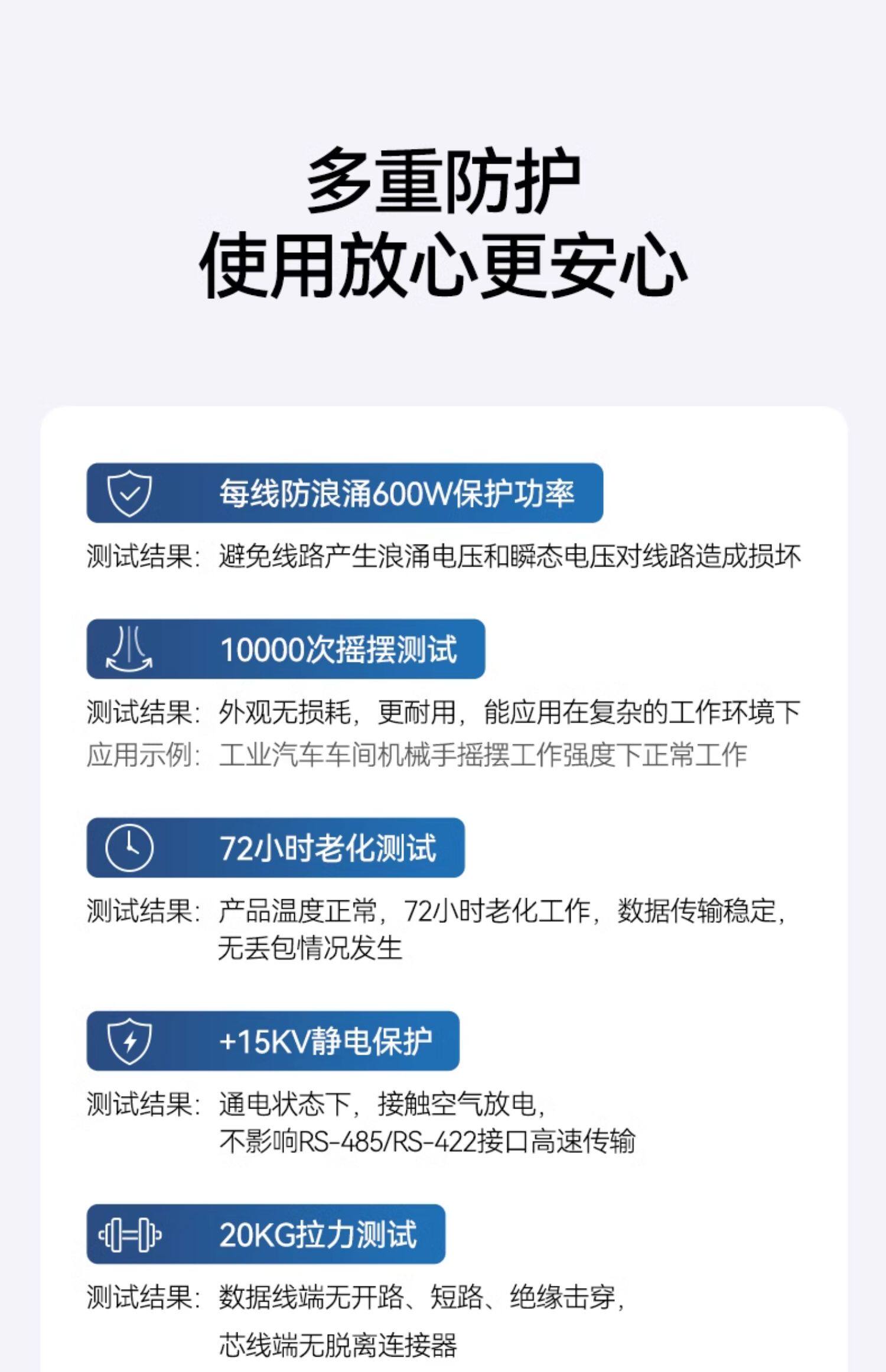 多重防护
使用放心更安心

每线防浪涌600W保护功率

测试结果：避免线路产生浪涌电压和瞬态电压对线路造成损坏

10000次摇摆测试

测试结果：外观无损耗，更耐用，能应用在复杂的工作环境下
应用示例：工业汽车车间机械手摇摆工作强度下正常工作

72小时老化测试

测试结果：产品温度正常，72小时老化工作，数据传输稳定，无丢包情况发生

+15KV静电保护

测试结果：通电状态下，接触空气放电，不影响RS-485/RS-422接口高速传输

20KG拉力测试

测试结果：数据线端无开路、短路、绝缘击穿，芯线端无脱离连接器